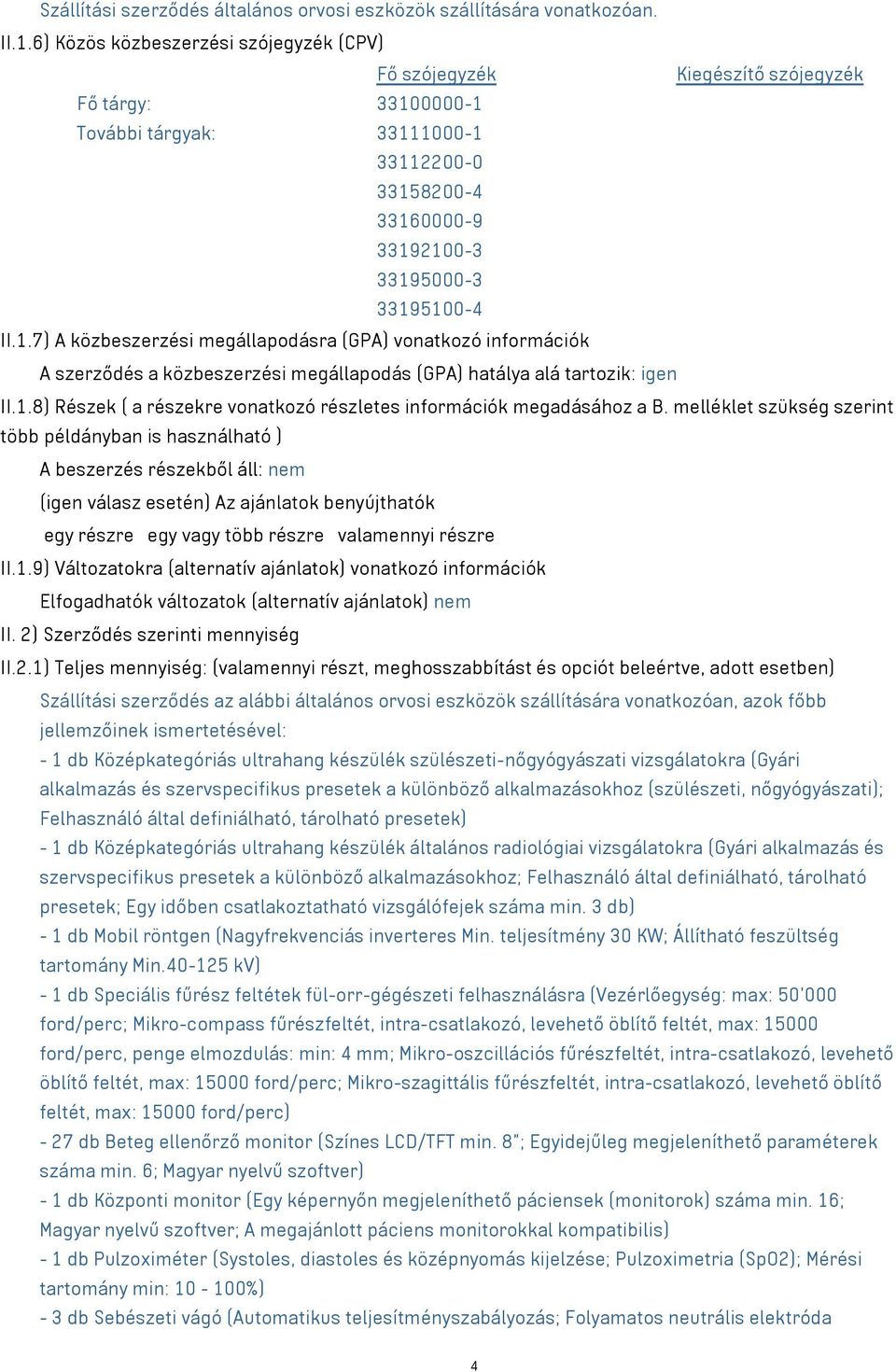 Szállítási szerződés általános orvosi eszközök szállítására vonatkozóan.

II.1.6) Közös közbeszerzési szójegyzék (CPV)

| | Fő szójegyzék | Kiegészítő szójegyzék |
|---|---|---|
| Fő tárgy: | 33100000-1 | |
| További tárgyak: | 33111000-1 | |
| | 33112200-0 | |
| | 33158200-4 | |
| | 33160000-9 | |
| | 33192100-3 | |
| | 33195000-3 | |
| | 33195100-4 | |

II.1.7) A közbeszerzési megállapodásra (GPA) vonatkozó információk

A szerződés a közbeszerzési megállapodás (GPA) hatálya alá tartozik: igen

II.1.8) Részek ( a részekre vonatkozó részletes információk megadásához a B. melléklet szükség szerint több példányban is használható )

A beszerzés részekből áll: nem

(igen válasz esetén) Az ajánlatok benyújthatók

egy részre egy vagy több részre valamennyi részre

II.1.9) Változatokra (alternatív ajánlatok) vonatkozó információk

Elfogadhatók változatok (alternatív ajánlatok) nem

II. 2) Szerződés szerinti mennyiség

II.2.1) Teljes mennyiség: (valamennyi részt, meghosszabbítást és opciót beleértve, adott esetben)

Szállítási szerződés az alábbi általános orvosi eszközök szállítására vonatkozóan, azok főbb jellemzőinek ismertetésével:
- 1 db Középkategóriás ultrahang készülék szülészeti-nőgyógyászati vizsgálatokra (Gyári alkalmazás és szervspecifikus presetek a különböző alkalmazásokhoz (szülészeti, nőgyógyászati); Felhasználó által definiálható, tárolható presetek)
- 1 db Középkategóriás ultrahang készülék általános radiológiai vizsgálatokra (Gyári alkalmazás és szervspecifikus presetek a különböző alkalmazásokhoz; Felhasználó által definiálható, tárolható presetek; Egy időben csatlakoztatható vizsgálófejek száma min. 3 db)
- 1 db Mobil röntgen (Nagyfrekvenciás inverteres Min. teljesítmény 30 KW; Állítható feszültség tartomány Min.40-125 kV)
- 1 db Speciális fűrész feltétek fül-orr-gégészeti felhasználásra (Vezérlőegység: max: 50'000 ford/perc; Mikro-compass fűrészfeltét, intra-csatlakozó, levehető öblítő feltét, max: 15000 ford/perc, penge elmozdulás: min: 4 mm; Mikro-oszcillációs fűrészfeltét, intra-csatlakozó, levehető öblítő feltét, max: 15000 ford/perc; Mikro-szagittális fűrészfeltét, intra-csatlakozó, levehető öblítő feltét, max: 15000 ford/perc)
- 27 db Beteg ellenőrző monitor (Színes LCD/TFT min. 8"; Egyidejűleg megjeleníthető paraméterek száma min. 6; Magyar nyelvű szoftver)
- 1 db Központi monitor (Egy képernyőn megjeleníthető páciensek (monitorok) száma min. 16; Magyar nyelvű szoftver; A megajánlott páciens monitorokkal kompatibilis)
- 1 db Pulzoximéter (Systoles, diastoles és középnyomás kijelzése; Pulzoximetria (SpO2); Mérési tartomány min: 10 - 100%)
- 3 db Sebészeti vágó (Automatikus teljesítményszabályozás; Folyamatos neutrális elektróda

4